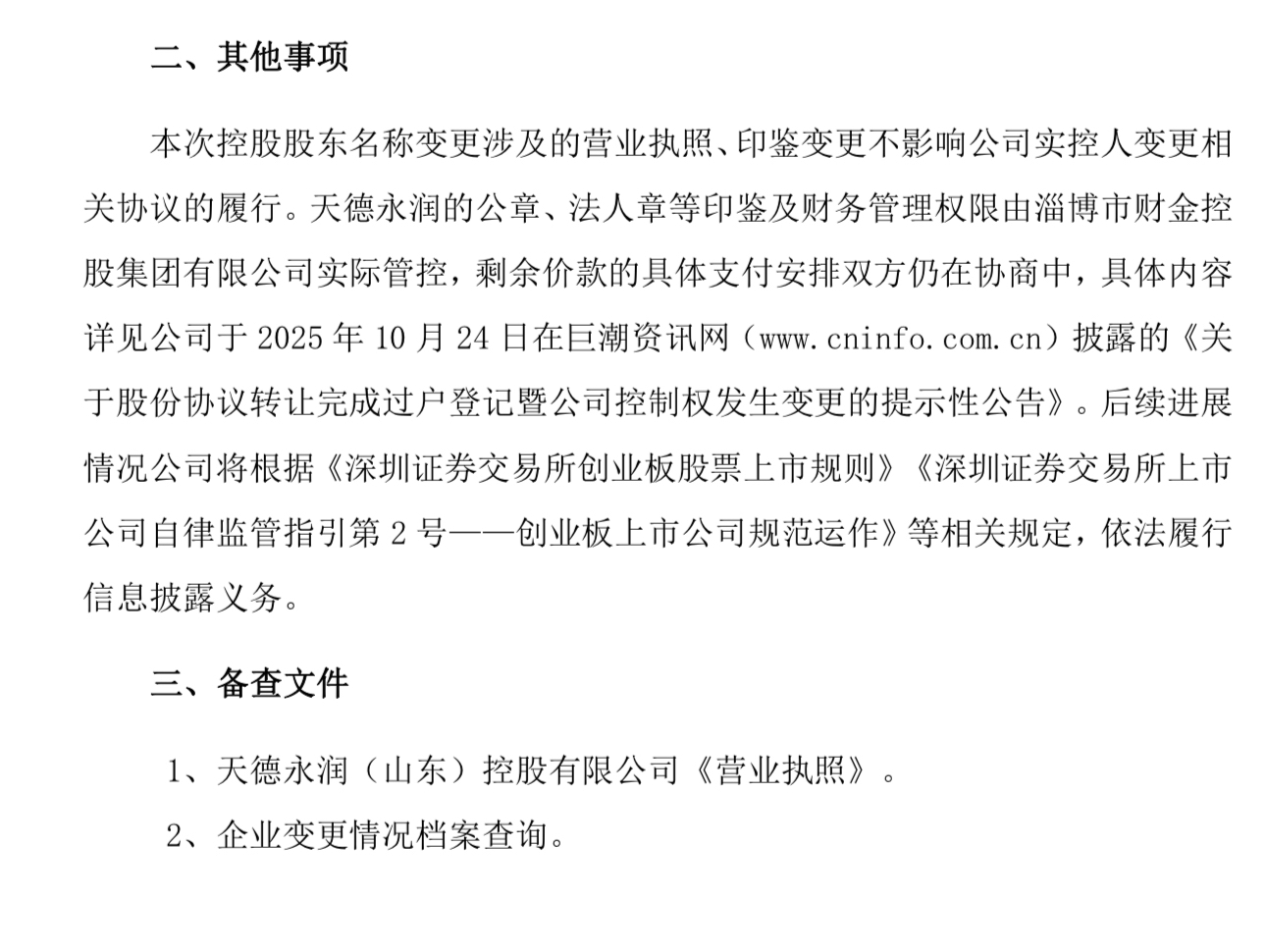 二、其他事项

本次控股股东名称变更涉及的营业执照、印鉴变更不影响公司实控人变更相关协议的履行。天德永润的公章、法人章等印鉴及财务管理权限由淄博市财金控股集团有限公司实际管控，剩余价款的具体支付安排双方仍在协商中，具体内容详见公司于 2025 年 10 月 24 日在巨潮资讯网（www.cninfo.com.cn）披露的《关于股份协议转让完成过户登记暨公司控制权发生变更的提示性公告》。后续进展情况公司将根据《深圳证券交易所创业板股票上市规则》《深圳证券交易所上市公司自律监管指引第 2 号——创业板上市公司规范运作》等相关规定，依法履行信息披露义务。

三、备查文件

1、天德永润（山东）控股有限公司《营业执照》。

2、企业变更情况档案查询。